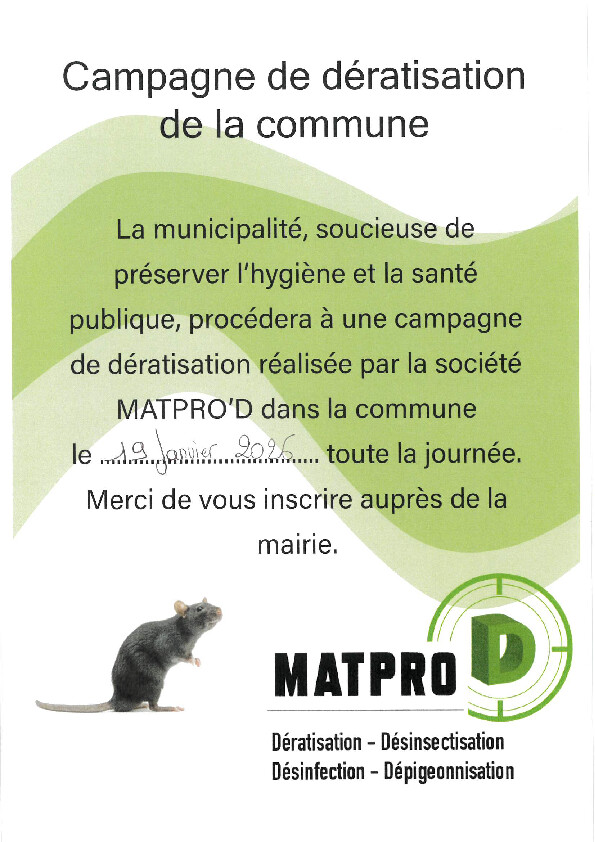 Campagne de dératisation de la commune

La municipalité, soucieuse de préserver l'hygiène et la santé publique, procédera à une campagne de dératisation réalisée par la société MATPRO'D dans la commune le 19 Janvier 2026 toute la journée. Merci de vous inscrire auprès de la mairie.

MATPRO D

Dératisation - Désinsectisation
Désinfection - Dépigeonnisation